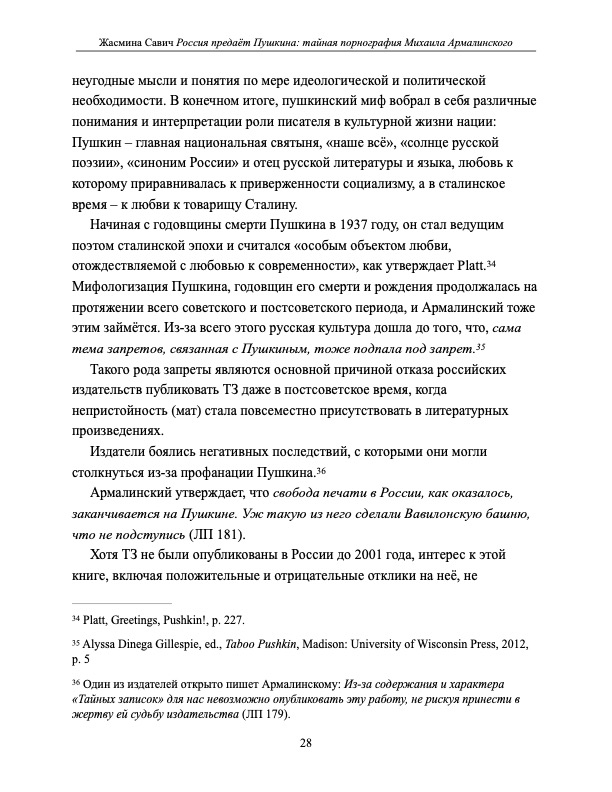 Жасмина Савич Россия предаёт Пушкина: тайная порнография Михаила Армалинского

неугодные мысли и понятия по мере идеологической и политической необходимости. В конечном итоге, пушкинский миф вобрал в себя различные понимания и интерпретации роли писателя в культурной жизни нации: Пушкин – главная национальная святыня, «наше всё», «солнце русской поэзии», «синоним России» и отец русской литературы и языка, любовь к которому приравнивалась к приверженности социализму, а в сталинское время – к любви к товарищу Сталину.

Начиная с годовщины смерти Пушкина в 1937 году, он стал ведущим поэтом сталинской эпохи и считался «особым объектом любви, отождествляемой с любовью к современности», как утверждает Platt.$^{34}$ Мифологизация Пушкина, годовщин его смерти и рождения продолжалась на протяжении всего советского и постсоветского периода, и Армалинский тоже этим займётся. Из-за всего этого русская культура дошла до того, что, сама тема запретов, связанная с Пушкиным, тоже подпала под запрет.$^{35}$

Такого рода запреты являются основной причиной отказа российских издательств публиковать ТЗ даже в постсоветское время, когда непристойность (мат) стала повсеместно присутствовать в литературных произведениях.

Издатели боялись негативных последствий, с которыми они могли столкнуться из-за профанации Пушкина.$^{36}$

Армалинский утверждает, что свобода печати в России, как оказалось, заканчивается на Пушкине. Уж такую из него сделали Вавилонскую башню, что не подступись (ЛП 181).

Хотя ТЗ не были опубликованы в России до 2001 года, интерес к этой книге, включая положительные и отрицательные отклики на неё, не

$^{34}$ Platt, Greetings, Pushkin!, p. 227.

$^{35}$ Alyssa Dinega Gillespie, ed., Taboo Pushkin, Madison: University of Wisconsin Press, 2012, p. 5

$^{36}$ Один из издателей открыто пишет Армалинскому: Из-за содержания и характера «Тайных записок» для нас невозможно опубликовать эту работу, не рискуя принести в жертву ей судьбу издательства (ЛП 179).

28